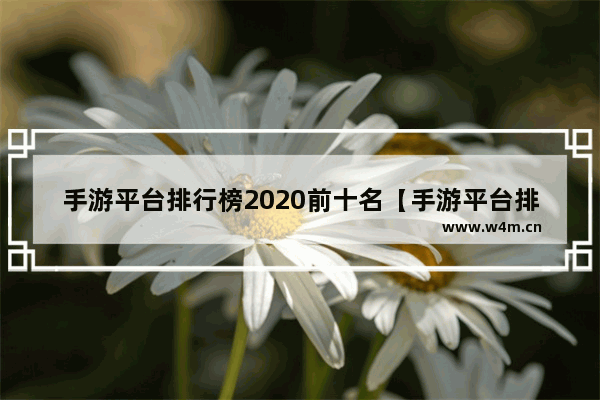 手游平台排行榜2020前十名【手游平台排

www.w4m.cn